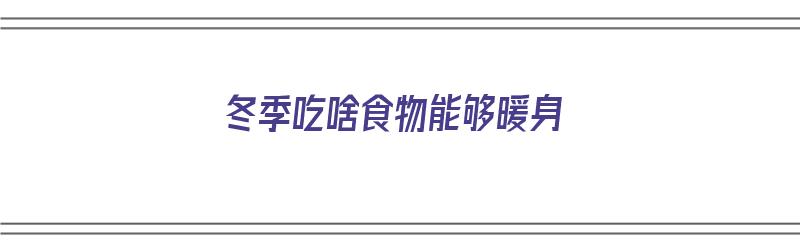 冬季吃啥食物能够暖身